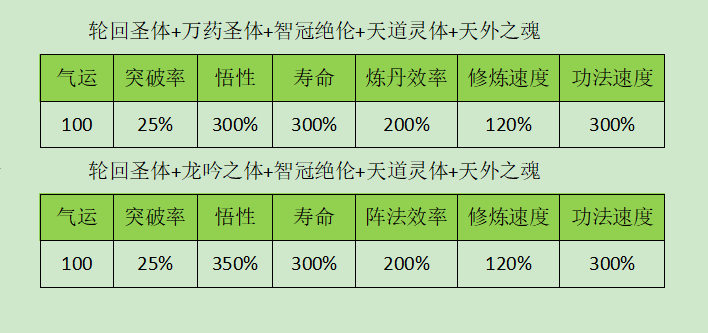 轮回圣体+万药圣体+智冠绝伦+天道灵体+天外之魂

| 气运 | 突破率 | 悟性 | 寿命 | 炼丹效率 | 修炼速度 | 功法速度 |
|---|---|---|---|---|---|---|
| 100 | 25% | 300% | 300% | 200% | 120% | 300% |

轮回圣体+龙吟之体+智冠绝伦+天道灵体+天外之魂

| 气运 | 突破率 | 悟性 | 寿命 | 阵法效率 | 修炼速度 | 功法速度 |
|---|---|---|---|---|---|---|
| 100 | 25% | 350% | 300% | 200% | 120% | 300% |